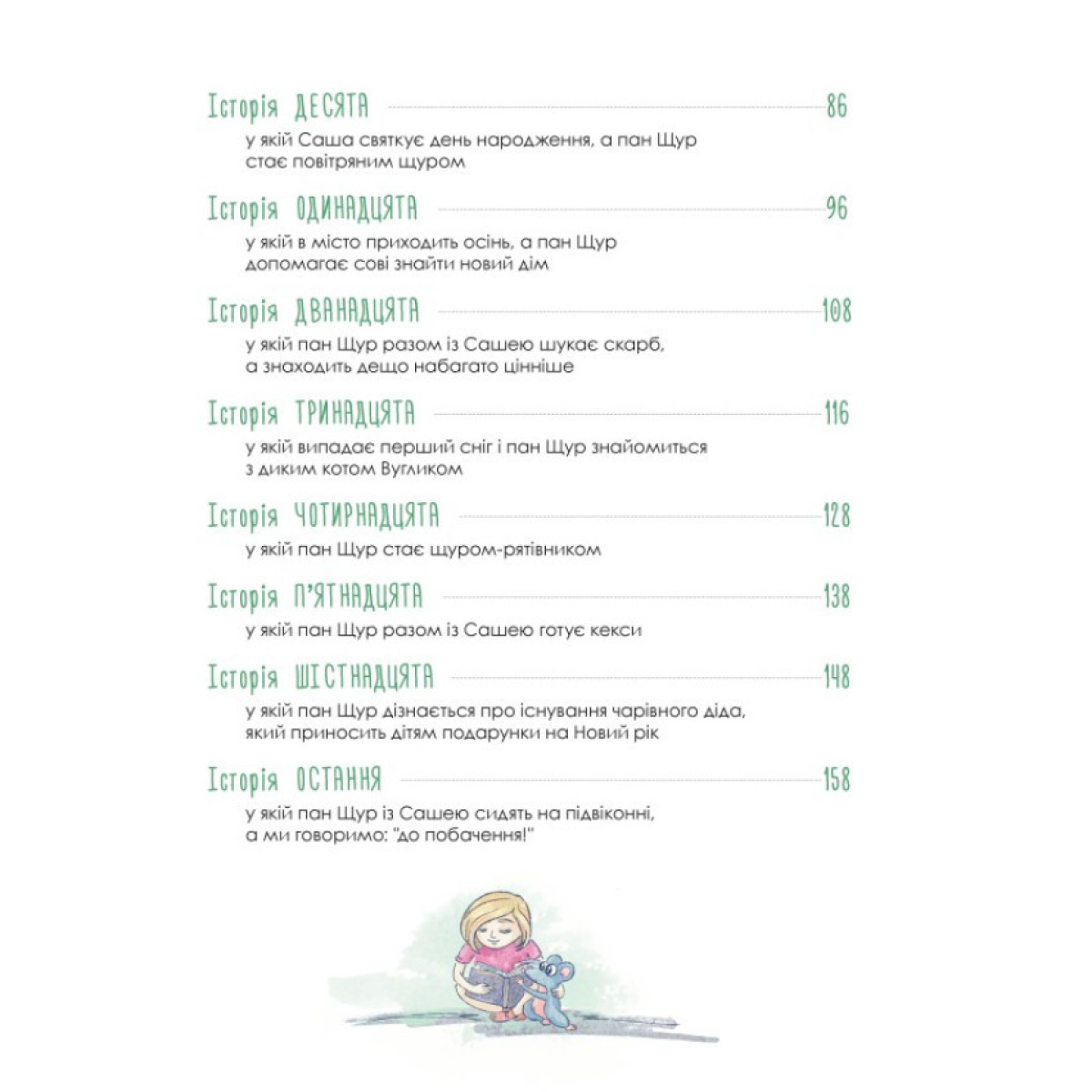 Історія ДЕСЯТА 86
у якій Саша святкує день народження, а пан Щур стає повітряним щуром

Історія ОДИНАДЦЯТА 96
у якій в місто приходить осінь, а пан Щур допомагає сові знайти новий дім

Історія ДВАНАДЦЯТА 108
у якій пан Щур разом із Сашею шукає скарб, а знаходить дещо набагато цінніше

Історія ТРИНАДЦЯТА 116
у якій випадає перший сніг і пан Щур знайомиться з диким котом Вугликом

Історія ЧОТИРНАДЦЯТА 128
у якій пан Щур стає щуром-рятівником

Історія П'ЯТНАДЦЯТА 138
у якій пан Щур разом із Сашею готує кекси

Історія ШІСТНАДЦЯТА 148
у якій пан Щур дізнається про існування чарівного діда, який приносить дітям подарунки на Новий рік

Історія ОСТАННЯ 158
у якій пан Щур із Сашею сидять на підвіконні, а ми говоримо: "до побачення!"